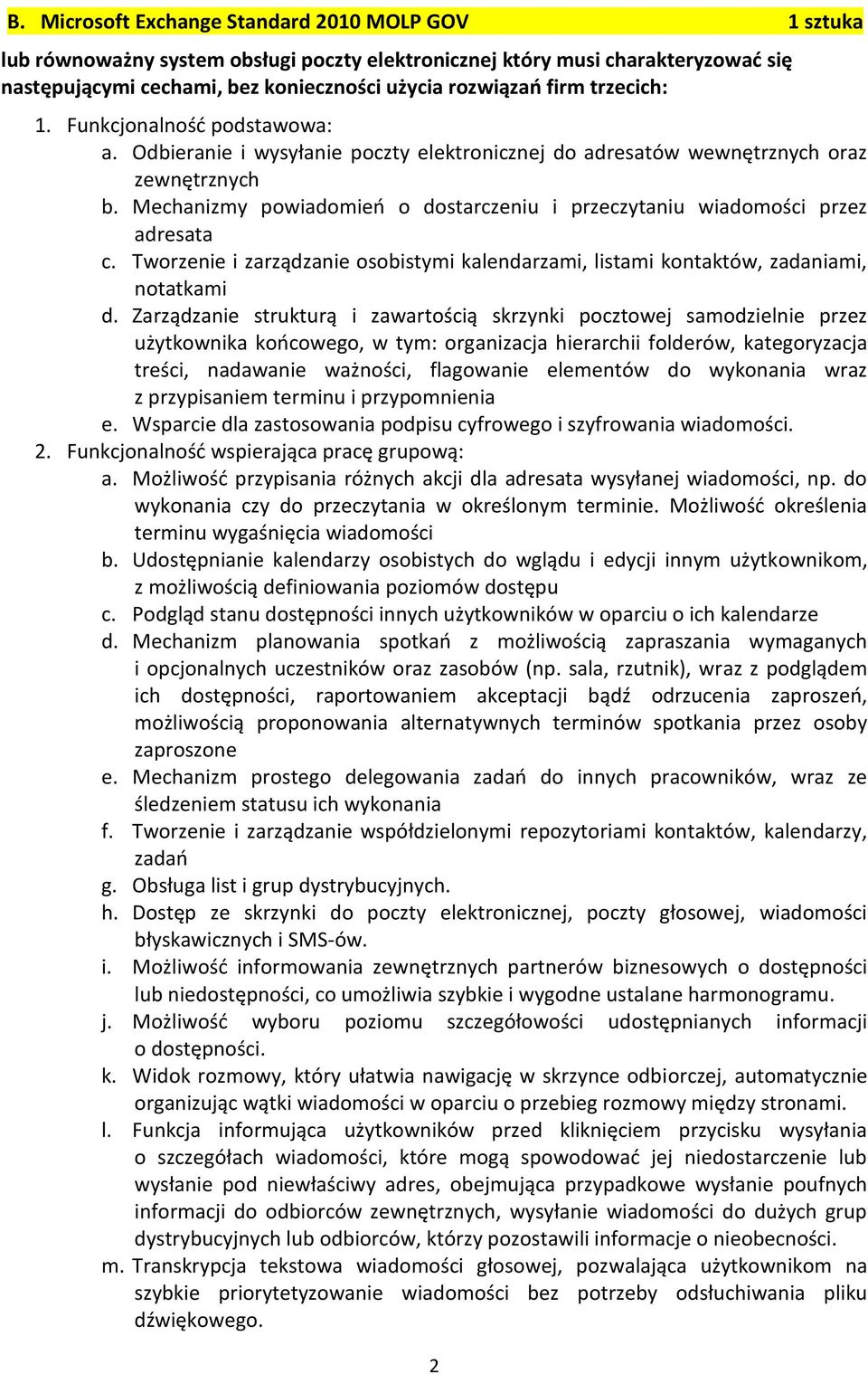 B. Microsoft Exchange Standard 2010 MOLP GOV 1 sztuka

lub równoważny system obsługi poczty elektronicznej który musi charakteryzować się następującymi cechami, bez konieczności użycia rozwiązań firm trzecich:

1. Funkcjonalność podstawowa:
a. Odbieranie i wysyłanie poczty elektronicznej do adresatów wewnętrznych oraz zewnętrznych
b. Mechanizmy powiadomień o dostarczeniu i przeczytaniu wiadomości przez adresata
c. Tworzenie i zarządzanie osobistymi kalendarzami, listami kontaktów, zadaniami, notatkami
d. Zarządzanie strukturą i zawartością skrzynki pocztowej samodzielnie przez użytkownika końcowego, w tym: organizacja hierarchii folderów, kategoryzacja treści, nadawanie ważności, flagowanie elementów do wykonania wraz z przypisaniem terminu i przypomnienia
e. Wsparcie dla zastosowania podpisu cyfrowego i szyfrowania wiadomości.
2. Funkcjonalność wspierająca pracę grupową:
a. Możliwość przypisania różnych akcji dla adresata wysyłanej wiadomości, np. do wykonania czy do przeczytania w określonym terminie. Możliwość określenia terminu wygaśnięcia wiadomości
b. Udostępnianie kalendarzy osobistych do wglądu i edycji innym użytkownikom, z możliwością definiowania poziomów dostępu
c. Podgląd stanu dostępności innych użytkowników w oparciu o ich kalendarze
d. Mechanizm planowania spotkań z możliwością zapraszania wymaganych i opcjonalnych uczestników oraz zasobów (np. sala, rzutnik), wraz z podglądem ich dostępności, raportowaniem akceptacji bądź odrzucenia zaproszeń, możliwością proponowania alternatywnych terminów spotkania przez osoby zaproszone
e. Mechanizm prostego delegowania zadań do innych pracowników, wraz ze śledzeniem statusu ich wykonania
f. Tworzenie i zarządzanie współdzielonymi repozytoriami kontaktów, kalendarzy, zadań
g. Obsługa list i grup dystrybucyjnych.
h. Dostęp ze skrzynki do poczty elektronicznej, poczty głosowej, wiadomości błyskawicznych i SMS-ów.
i. Możliwość informowania zewnętrznych partnerów biznesowych o dostępności lub niedostępności, co umożliwia szybkie i wygodne ustalane harmonogramu.
j. Możliwość wyboru poziomu szczegółowości udostępnianych informacji o dostępności.
k. Widok rozmowy, który ułatwia nawigację w skrzynce odbiorczej, automatycznie organizując wątki wiadomości w oparciu o przebieg rozmowy między stronami.
l. Funkcja informująca użytkowników przed kliknięciem przycisku wysyłania o szczegółach wiadomości, które mogą spowodować jej niedostarczenie lub wysłanie pod niewłaściwy adres, obejmująca przypadkowe wysłanie poufnych informacji do odbiorców zewnętrznych, wysyłanie wiadomości do dużych grup dystrybucyjnych lub odbiorców, którzy pozostawili informacje o nieobecności.
m. Transkrypcja tekstowa wiadomości głosowej, pozwalająca użytkownikom na szybkie priorytetyzowanie wiadomości bez potrzeby odsłuchiwania pliku dźwiękowego.

2